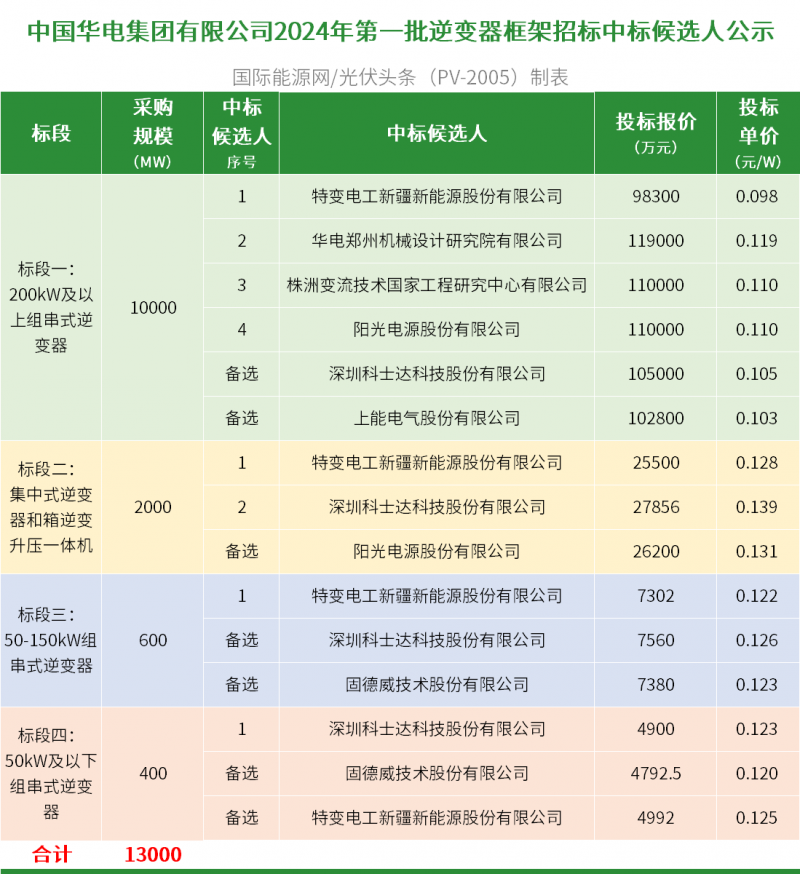 中国华电集团有限公司2024年第一批逆变器框架招标中标候选人公示

国际能源网/光伏头条（PV-2005）制表

| 标段 | 采购规模（MW） | 中标候选人序号 | 中标候选人 | 投标报价（万元） | 投标单价（元/W） |
|---|---|---|---|---|---|
| 标段一：200kW及以上组串式逆变器 | 10000 | 1 | 特变电工新疆新能源股份有限公司 | 98300 | 0.098 |
| | | 2 | 华电郑州机械设计研究院有限公司 | 119000 | 0.119 |
| | | 3 | 株洲变流技术国家工程研究中心有限公司 | 110000 | 0.110 |
| | | 4 | 阳光电源股份有限公司 | 110000 | 0.110 |
| | | 备选 | 深圳科士达科技股份有限公司 | 105000 | 0.105 |
| | | 备选 | 上能电气股份有限公司 | 102800 | 0.103 |
| 标段二：集中式逆变器和箱逆变升压一体机 | 2000 | 1 | 特变电工新疆新能源股份有限公司 | 25500 | 0.128 |
| | | 2 | 深圳科士达科技股份有限公司 | 27856 | 0.139 |
| | | 备选 | 阳光电源股份有限公司 | 26200 | 0.131 |
| 标段三：50-150kW组串式逆变器 | 600 | 1 | 特变电工新疆新能源股份有限公司 | 7302 | 0.122 |
| | | 备选 | 深圳科士达科技股份有限公司 | 7560 | 0.126 |
| | | 备选 | 固德威技术股份有限公司 | 7380 | 0.123 |
| 标段四：50kW及以下组串式逆变器 | 400 | 1 | 深圳科士达科技股份有限公司 | 4900 | 0.123 |
| | | 备选 | 固德威技术股份有限公司 | 4792.5 | 0.120 |
| | | 备选 | 特变电工新疆新能源股份有限公司 | 4992 | 0.125 |
| 合计 | 13000 | | | | |